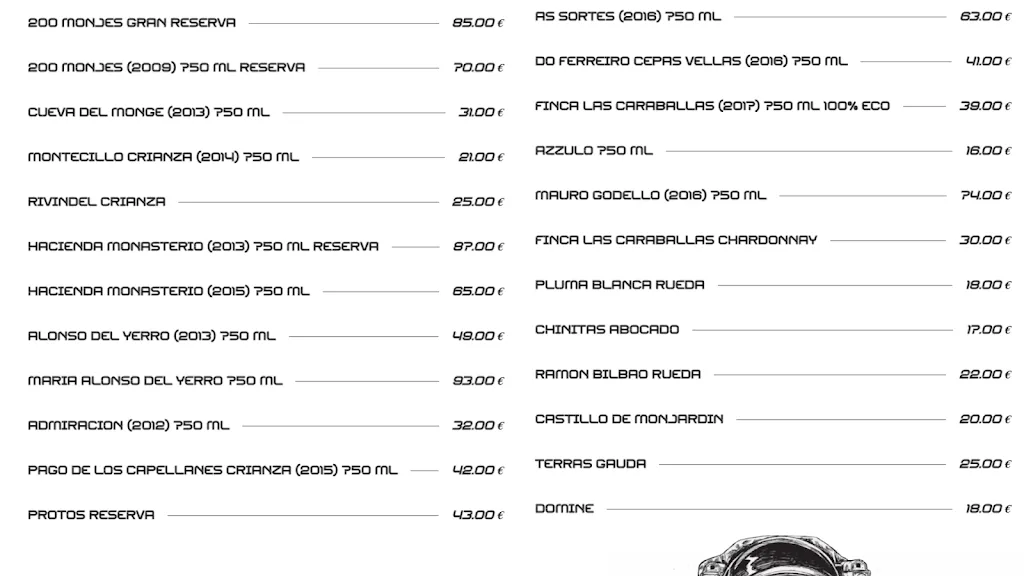 200 MONJES GRAN RESERVA 85.00 €

200 MONJES (2009) 750 ML RESERVA 70.00 €

CUEVA DEL MONGE (2013) 750 ML 31.00 €

MONTECILLO CRIANZA (2014) 750 ML 21.00 €

RIVINDEL CRIANZA 25.00 €

HACIENDA MONASTERIO (2013) 750 ML RESERVA 87.00 €

HACIENDA MONASTERIO (2015) 750 ML 65.00 €

ALONSO DEL YERRO (2013) 750 ML 49.00 €

MARIA ALONSO DEL YERRO 750 ML 93.00 €

ADMIRACION (2012) 750 ML 32.00 €

PAGO DE LOS CAPELLANES CRIANZA (2015) 750 ML 42.00 €

PROTOS RESERVA 43.00 €

AS SORTES (2016) 750 ML 63.00 €

DO FERREIRO CEPAS VELLAS (2016) 750 ML 41.00 €

FINCA LAS CARABALLAS (2017) 750 ML 100% ECO 39.00 €

AZZULO 750 ML 16.00 €

MAURO GODELLO (2016) 750 ML 74.00 €

FINCA LAS CARABALLAS CHARDONNAY 30.00 €

PLUMA BLANCA RUEDA 18.00 €

CHINITAS ABOCADO 17.00 €

RAMON BILBAO RUEDA 22.00 €

CASTILLO DE MONJARDIN 20.00 €

TERRAS GAUDA 25.00 €

DOMINE 18.00 €